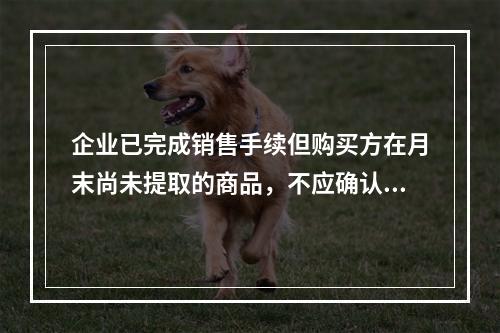 企业已完成销售手续但购买方在月末尚未提取的商品，不应确认...